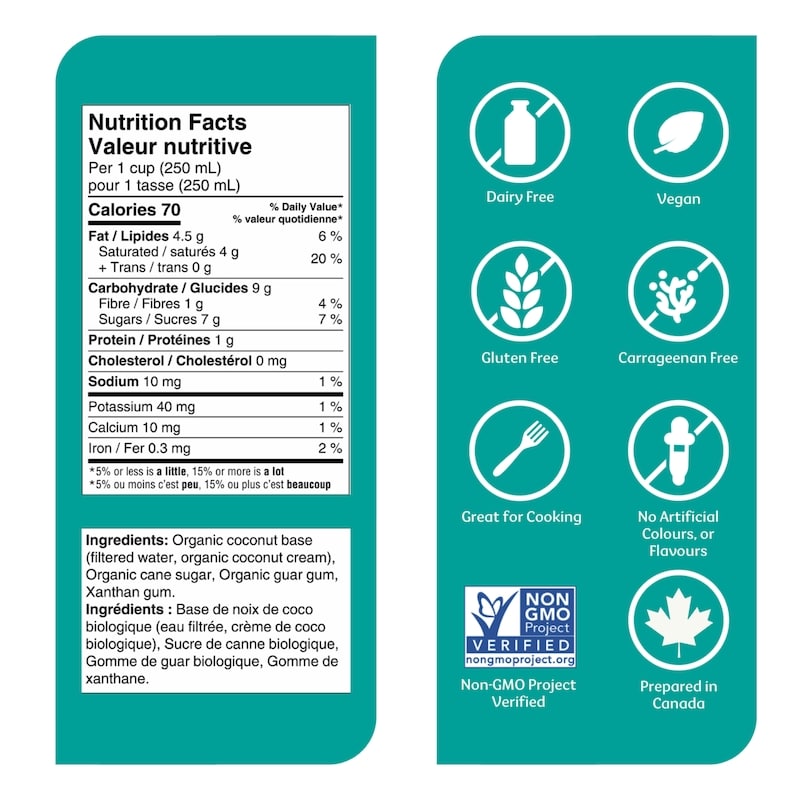 Nutrition Facts
Valeur nutritive
Per 1 cup (250 mL)
pour 1 tasse (250 mL)

| Calories 70 | % Daily Value* % valeur quotidienne* |
|---|---|
| Fat / Lipides 4.5 g | 6 % |
| Saturated / saturés 4 g + Trans / trans 0 g | 20 % |
| Carbohydrate / Glucides 9 g | |
| Fibre / Fibres 1 g | 4 % |
| Sugars / Sucres 7 g | 7 % |
| Protein / Protéines 1 g | |
| Cholesterol / Cholestérol 0 mg | |
| Sodium 10 mg | 1 % |
| Potassium 40 mg | 1 % |
| Calcium 10 mg | 1 % |
| Iron / Fer 0.3 mg | 2 % |

*5% or less is a little, 15% or more is a lot
*5% ou moins c'est peu, 15% ou plus c'est beaucoup

Ingredients: Organic coconut base (filtered water, organic coconut cream), Organic cane sugar, Organic guar gum, Xanthan gum.
Ingrédients : Base de noix de coco biologique (eau filtrée, crème de coco biologique), Sucre de canne biologique, Gomme de guar biologique, Gomme de xanthane.

Dairy Free
Vegan
Gluten Free
Carrageenan Free
Great for Cooking
No Artificial Colours, or Flavours
NON GMO Project VERIFIED nongmoproject.org
Non-GMO Project Verified
Prepared in Canada